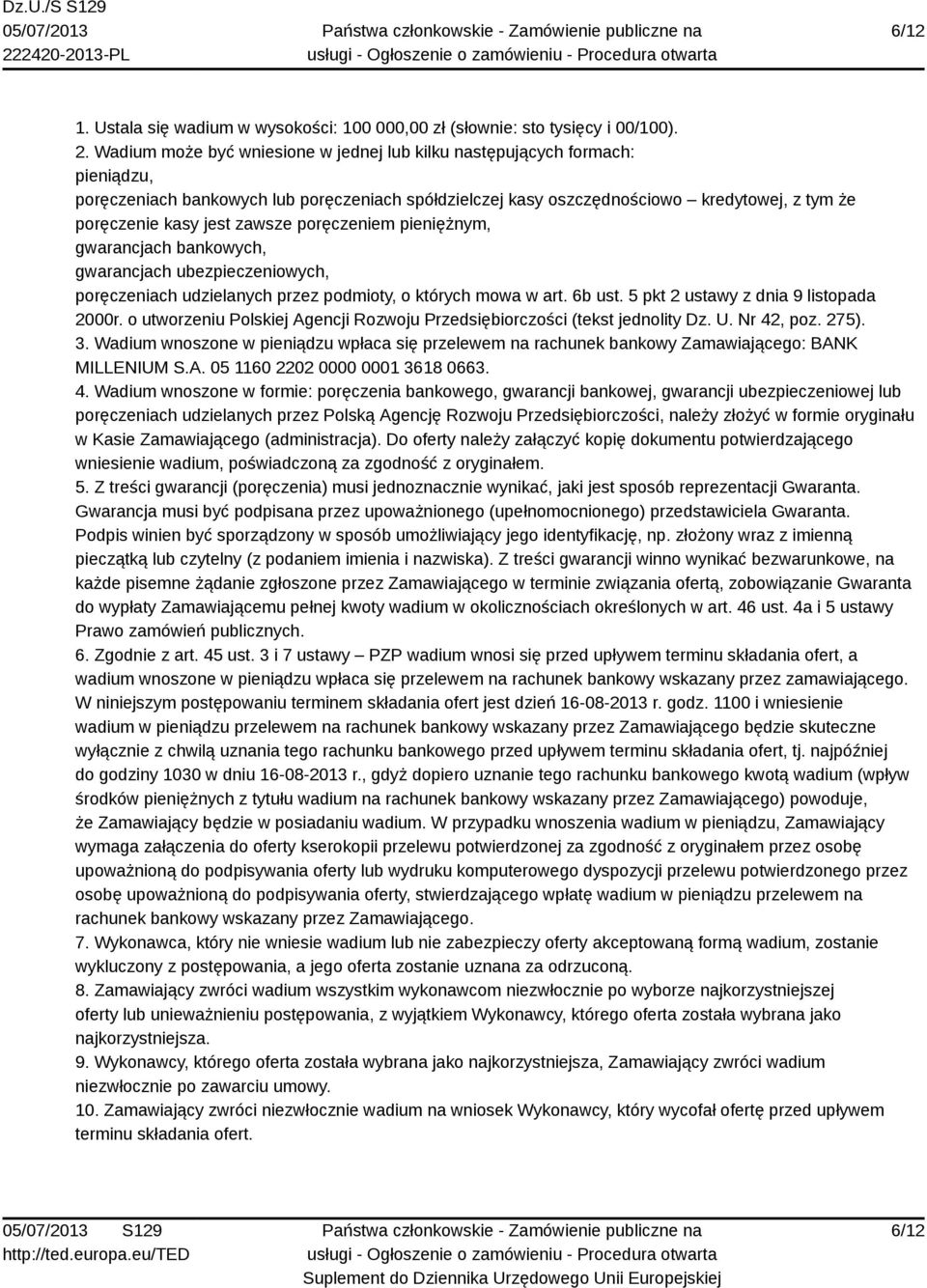 Dz.U./S S129
05/07/2013
222420-2013-PL

Państwa członkowskie - Zamówienie publiczne na usługi - Ogłoszenie o zamówieniu - Procedura otwarta

6/12

1. Ustala się wadium w wysokości: 100 000,00 zł (słownie: sto tysięcy i 00/100).
2. Wadium może być wniesione w jednej lub kilku następujących formach:
pieniądzu,
poręczeniach bankowych lub poręczeniach spółdzielczej kasy oszczędnościowo – kredytowej, z tym że poręczenie kasy jest zawsze poręczeniem pieniężnym,
gwarancjach bankowych,
gwarancjach ubezpieczeniowych,
poręczeniach udzielanych przez podmioty, o których mowa w art. 6b ust. 5 pkt 2 ustawy z dnia 9 listopada 2000r. o utworzeniu Polskiej Agencji Rozwoju Przedsiębiorczości (tekst jednolity Dz. U. Nr 42, poz. 275).
3. Wadium wnoszone w pieniądzu wpłaca się przelewem na rachunek bankowy Zamawiającego: BANK MILLENIUM S.A. 05 1160 2202 0000 0001 3618 0663.
4. Wadium wnoszone w formie: poręczenia bankowego, gwarancji bankowej, gwarancji ubezpieczeniowej lub poręczeniach udzielanych przez Polską Agencję Rozwoju Przedsiębiorczości, należy złożyć w formie oryginału w Kasie Zamawiającego (administracja). Do oferty należy załączyć kopię dokumentu potwierdzającego wniesienie wadium, poświadczoną za zgodność z oryginałem.
5. Z treści gwarancji (poręczenia) musi jednoznacznie wynikać, jaki jest sposób reprezentacji Gwaranta. Gwarancja musi być podpisana przez upoważnionego (upełnomocnionego) przedstawiciela Gwaranta. Podpis winien być sporządzony w sposób umożliwiający jego identyfikację, np. złożony wraz z imienną pieczątką lub czytelny (z podaniem imienia i nazwiska). Z treści gwarancji winno wynikać bezwarunkowe, na każde pisemne żądanie zgłoszone przez Zamawiającego w terminie związania ofertą, zobowiązanie Gwaranta do wypłaty Zamawiającemu pełnej kwoty wadium w okolicznościach określonych w art. 46 ust. 4a i 5 ustawy Prawo zamówień publicznych.
6. Zgodnie z art. 45 ust. 3 i 7 ustawy – PZP wadium wnosi się przed upływem terminu składania ofert, a wadium wnoszone w pieniądzu wpłaca się przelewem na rachunek bankowy wskazany przez zamawiającego. W niniejszym postępowaniu terminem składania ofert jest dzień 16-08-2013 r. godz. 1100 i wniesienie wadium w pieniądzu przelewem na rachunek bankowy wskazany przez Zamawiającego będzie skuteczne wyłącznie z chwilą uznania tego rachunku bankowego przed upływem terminu składania ofert, tj. najpóźniej do godziny 1030 w dniu 16-08-2013 r., gdyż dopiero uznanie tego rachunku bankowego kwotą wadium (wpływ środków pieniężnych z tytułu wadium na rachunek bankowy wskazany przez Zamawiającego) powoduje, że Zamawiający będzie w posiadaniu wadium. W przypadku wnoszenia wadium w pieniądzu, Zamawiający wymaga załączenia do oferty kserokopii przelewu potwierdzonej za zgodność z oryginałem przez osobę upoważnioną do podpisywania oferty lub wydruku komputerowego dyspozycji przelewu potwierdzonego przez osobę upoważnioną do podpisywania oferty, stwierdzającego wpłatę wadium w pieniądzu przelewem na rachunek bankowy wskazany przez Zamawiającego.
7. Wykonawca, który nie wniesie wadium lub nie zabezpieczy oferty akceptowaną formą wadium, zostanie wykluczony z postępowania, a jego oferta zostanie uznana za odrzuconą.
8. Zamawiający zwróci wadium wszystkim wykonawcom niezwłocznie po wyborze najkorzystniejszej oferty lub unieważnieniu postępowania, z wyjątkiem Wykonawcy, którego oferta została wybrana jako najkorzystniejsza.
9. Wykonawcy, którego oferta została wybrana jako najkorzystniejsza, Zamawiający zwróci wadium niezwłocznie po zawarciu umowy.
10. Zamawiający zwróci niezwłocznie wadium na wniosek Wykonawcy, który wycofał ofertę przed upływem terminu składania ofert.

05/07/2013 S129
http://ted.europa.eu/TED

Państwa członkowskie - Zamówienie publiczne na usługi - Ogłoszenie o zamówieniu - Procedura otwarta
Suplement do Dziennika Urzędowego Unii Europejskiej

6/12